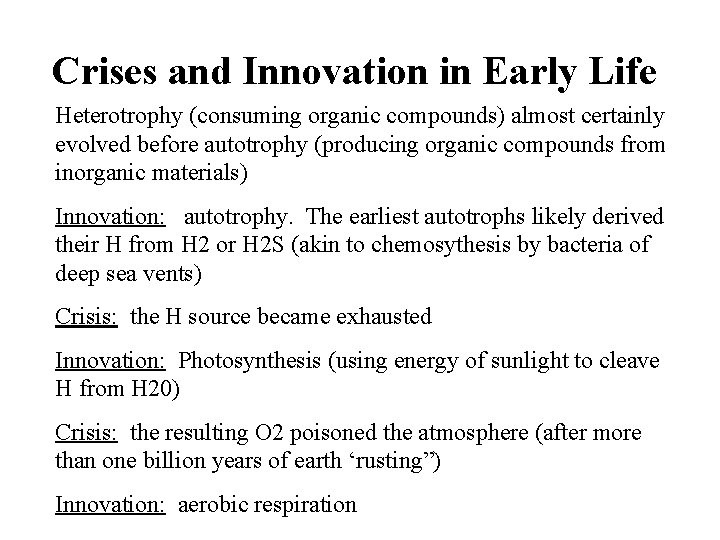 Crises and Innovation in Early Life

Heterotrophy (consuming organic compounds) almost certainly evolved before autotrophy (producing organic compounds from inorganic materials)

Innovation: autotrophy. The earliest autotrophs likely derived their H from H2 or H2S (akin to chemosythesis by bacteria of deep sea vents)

Crisis: the H source became exhausted

Innovation: Photosynthesis (using energy of sunlight to cleave H from H20)

Crisis: the resulting O2 poisoned the atmosphere (after more than one billion years of earth ‘rusting”)

Innovation: aerobic respiration